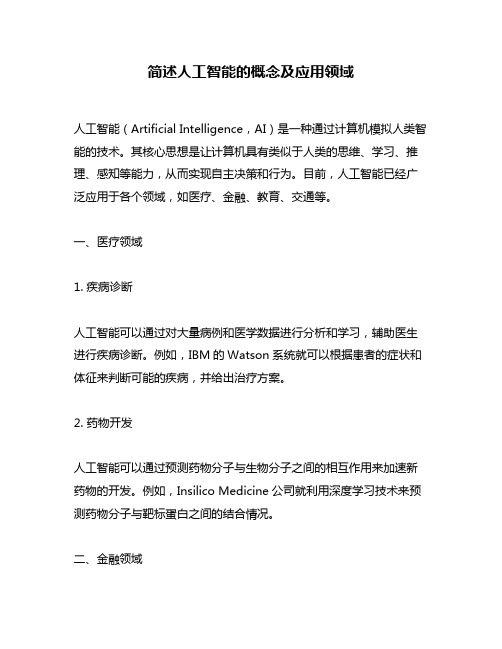 简述人工智能的概念及应用领域

人工智能（Artificial Intelligence，AI）是一种通过计算机模拟人类智能的技术。其核心思想是让计算机具有类似于人类的思维、学习、推理、感知等能力，从而实现自主决策和行为。目前，人工智能已经广泛应用于各个领域，如医疗、金融、教育、交通等。

一、医疗领域

1. 疾病诊断

人工智能可以通过对大量病例和医学数据进行分析和学习，辅助医生进行疾病诊断。例如，IBM 的 Watson 系统就可以根据患者的症状和体征来判断可能的疾病，并给出治疗方案。

2. 药物开发

人工智能可以通过预测药物分子与生物分子之间的相互作用来加速新药物的开发。例如，Insilico Medicine 公司就利用深度学习技术来预测药物分子与靶标蛋白之间的结合情况。

二、金融领域